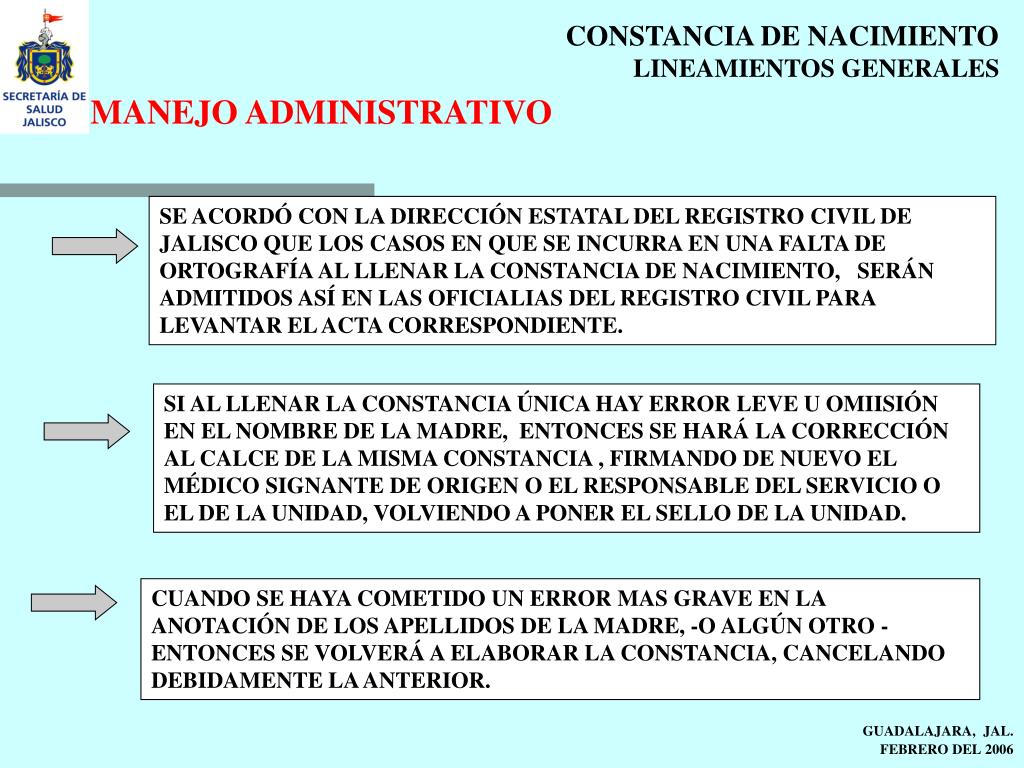 SECRETARÍA DE SALUD JALISCO

CONSTANCIA DE NACIMIENTO
LINEAMIENTOS GENERALES

MANEJO ADMINISTRATIVO

SE ACORDÓ CON LA DIRECCIÓN ESTATAL DEL REGISTRO CIVIL DE JALISCO QUE LOS CASOS EN QUE SE INCURRA EN UNA FALTA DE ORTOGRAFÍA AL LLENAR LA CONSTANCIA DE NACIMIENTO, SERÁN ADMITIDOS ASÍ EN LAS OFICIALIAS DEL REGISTRO CIVIL PARA LEVANTAR EL ACTA CORRESPONDIENTE.

SI AL LLENAR LA CONSTANCIA ÚNICA HAY ERROR LEVE U OMIISIÓN EN EL NOMBRE DE LA MADRE, ENTONCES SE HARÁ LA CORRECCIÓN AL CALCE DE LA MISMA CONSTANCIA , FIRMANDO DE NUEVO EL MÉDICO SIGNANTE DE ORIGEN O EL RESPONSABLE DEL SERVICIO O EL DE LA UNIDAD, VOLVIENDO A PONER EL SELLO DE LA UNIDAD.

CUANDO SE HAYA COMETIDO UN ERROR MAS GRAVE EN LA ANOTACIÓN DE LOS APELLIDOS DE LA MADRE, -O ALGÚN OTRO - ENTONCES SE VOLVERÁ A ELABORAR LA CONSTANCIA, CANCELANDO DEBIDAMENTE LA ANTERIOR.

GUADALAJARA, JAL.
FEBRERO DEL 2006